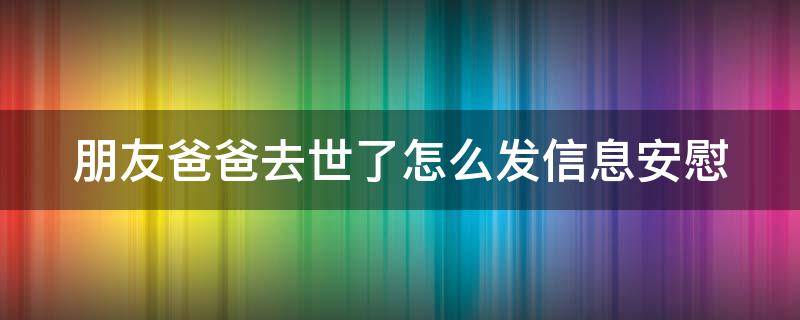 朋友爸爸去世了怎么发信息安慰